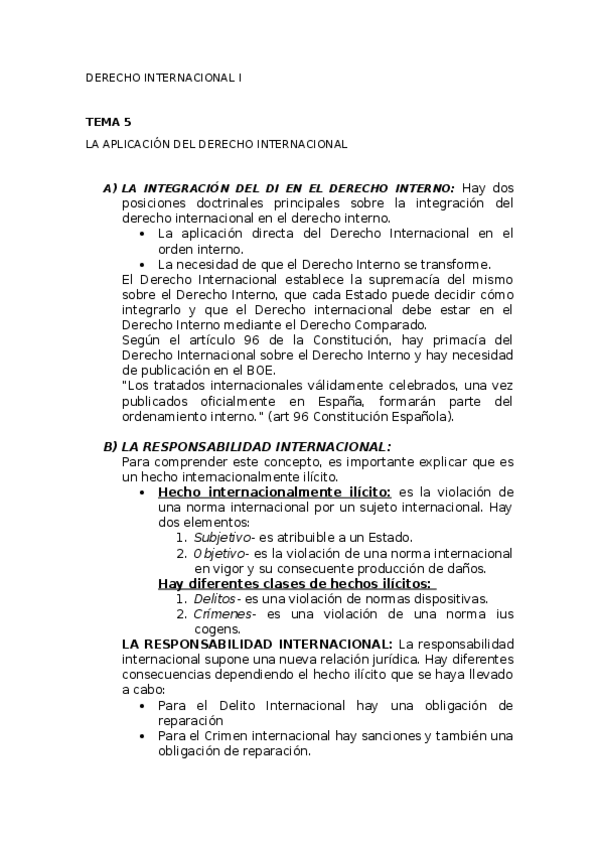 DERECHO INTERNACIONAL I

TEMA 5

LA APLICACIÓN DEL DERECHO INTERNACIONAL

A) LA INTEGRACIÓN DEL DI EN EL DERECHO INTERNO: Hay dos posiciones doctrinales principales sobre la integración del derecho internacional en el derecho interno.
• La aplicación directa del Derecho Internacional en el orden interno.
• La necesidad de que el Derecho Interno se transforme.
El Derecho Internacional establece la supremacía del mismo sobre el Derecho Interno, que cada Estado puede decidir cómo integrarlo y que el Derecho internacional debe estar en el Derecho Interno mediante el Derecho Comparado.
Según el artículo 96 de la Constitución, hay primacía del Derecho Internacional sobre el Derecho Interno y hay necesidad de publicación en el BOE.
"Los tratados internacionales válidamente celebrados, una vez publicados oficialmente en España, formarán parte del ordenamiento interno." (art 96 Constitución Española).

B) LA RESPONSABILIDAD INTERNACIONAL:
Para comprender este concepto, es importante explicar que es un hecho internacionalmente ilícito.
• Hecho internacionalmente ilícito: es la violación de una norma internacional por un sujeto internacional. Hay dos elementos:
1. Subjetivo- es atribuible a un Estado.
2. Objetivo- es la violación de una norma internacional en vigor y su consecuente producción de daños.
Hay diferentes clases de hechos ilícitos:
1. Delitos- es una violación de normas dispositivas.
2. Crímenes- es una violación de una norma ius cogens.
LA RESPONSABILIDAD INTERNACIONAL: La responsabilidad internacional supone una nueva relación jurídica. Hay diferentes consecuencias dependiendo el hecho ilícito que se haya llevado a cabo:
• Para el Delito Internacional hay una obligación de reparación
• Para el Crimen internacional hay sanciones y también una obligación de reparación.